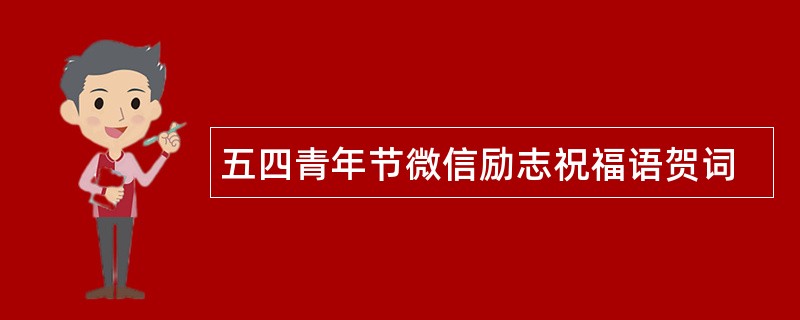 五四青年节微信励志祝福语贺词